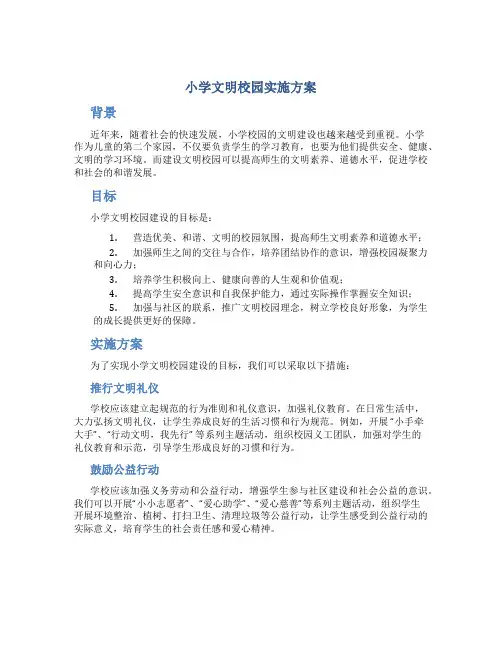 小学文明校园实施方案

背景

近年来，随着社会的快速发展，小学校园的文明建设也越来越受到重视。小学作为儿童的第二个家园，不仅要负责学生的学习教育，也要为他们提供安全、健康、文明的学习环境。而建设文明校园可以提高师生的文明素养、道德水平，促进学校和社会的和谐发展。

目标

小学文明校园建设的目标是：

1. 营造优美、和谐、文明的校园氛围，提高师生文明素养和道德水平；
2. 加强师生之间的交往与合作，培养团结协作的意识，增强校园凝聚力和向心力；
3. 培养学生积极向上、健康向善的人生观和价值观；
4. 提高学生安全意识和自我保护能力，通过实际操作掌握安全知识；
5. 加强与社区的联系，推广文明校园理念，树立学校良好形象，为学生的成长提供更好的保障。

实施方案

为了实现小学文明校园建设的目标，我们可以采取以下措施：

推行文明礼仪

学校应该建立起规范的行为准则和礼仪意识，加强礼仪教育。在日常生活中，大力弘扬文明礼仪，让学生养成良好的生活习惯和行为规范。例如，开展“小手牵大手”、“行动文明，我先行”等系列主题活动，组织校园义工团队，加强对学生的礼仪教育和示范，引导学生形成良好的习惯和行为。

鼓励公益行动

学校应该加强义务劳动和公益行动，增强学生参与社区建设和社会公益的意识。我们可以开展“小小志愿者”、“爱心助学”、“爱心慈善”等系列主题活动，组织学生开展环境整治、植树、打扫卫生、清理垃圾等公益行动，让学生感受到公益行动的实际意义，培育学生的社会责任感和爱心精神。